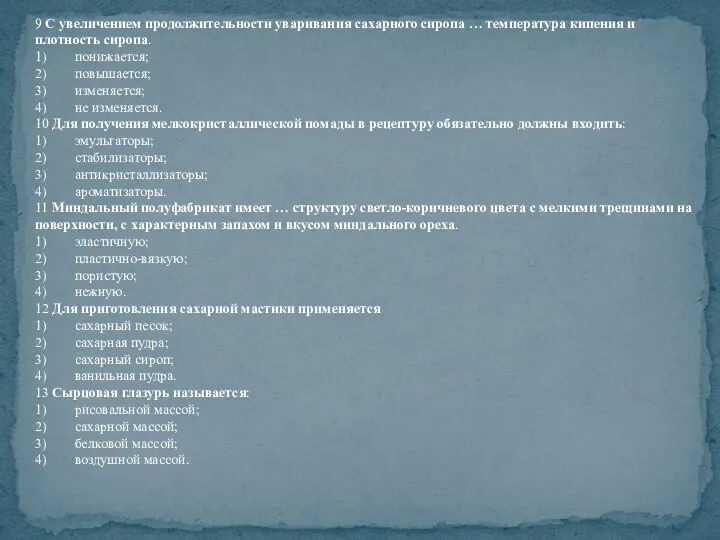 9 С увеличением продолжительности уваривания сахарного сиропа … температура кипения и плотность сиропа.
1) понижается;
2) повышается;
3) изменяется;
4) не изменяется.
10 Для получения мелкокристаллической помады в рецептуру обязательно должны входить:
1) эмульгаторы;
2) стабилизаторы;
3) антикристаллизаторы;
4) ароматизаторы.
11 Миндальный полуфабрикат имеет … структуру светло-коричневого цвета с мелкими трещинами на поверхности, с характерным запахом и вкусом миндального ореха.
1) эластичную;
2) пластично-вязкую;
3) пористую;
4) нежную.
12 Для приготовления сахарной мастики применяется
1) сахарный песок;
2) сахарная пудра;
3) сахарный сироп;
4) ванильная пудра.
13 Сырцовая глазурь называется:
1) рисовальной массой;
2) сахарной массой;
3) белковой массой;
4) воздушной массой.